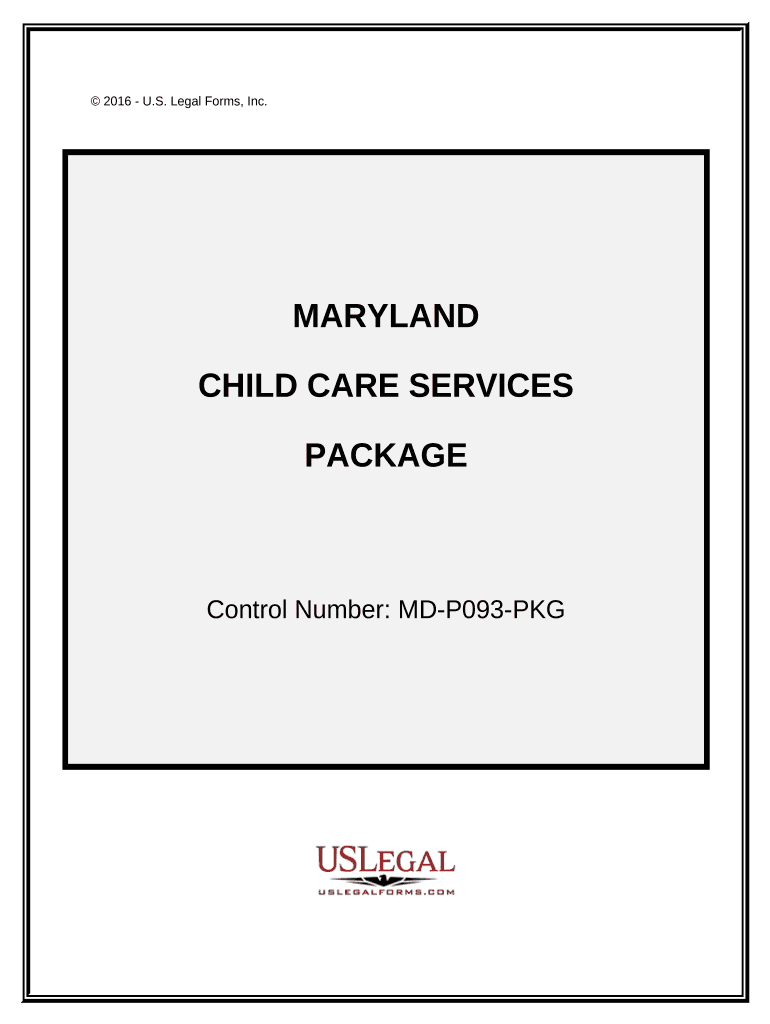 © 2016 - U.S. Legal Forms, Inc.

MARYLAND

CHILD CARE SERVICES

PACKAGE

Control Number: MD-P093-PKG

USLEGAL
USLEGALFORMS.COM